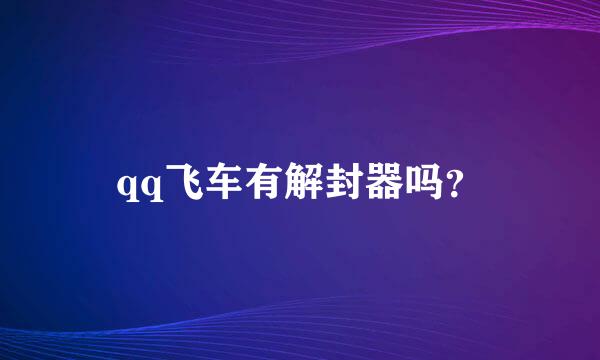 qq飞车有解封器吗?